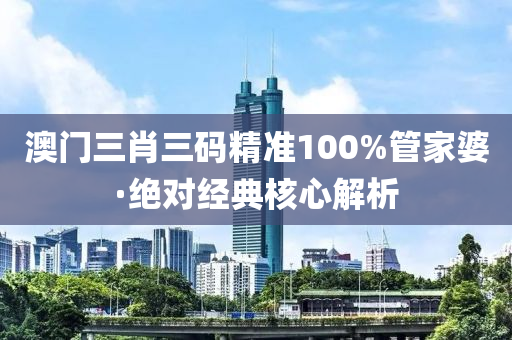 澳门三肖三码精准100%管家婆·绝对经典核心解析